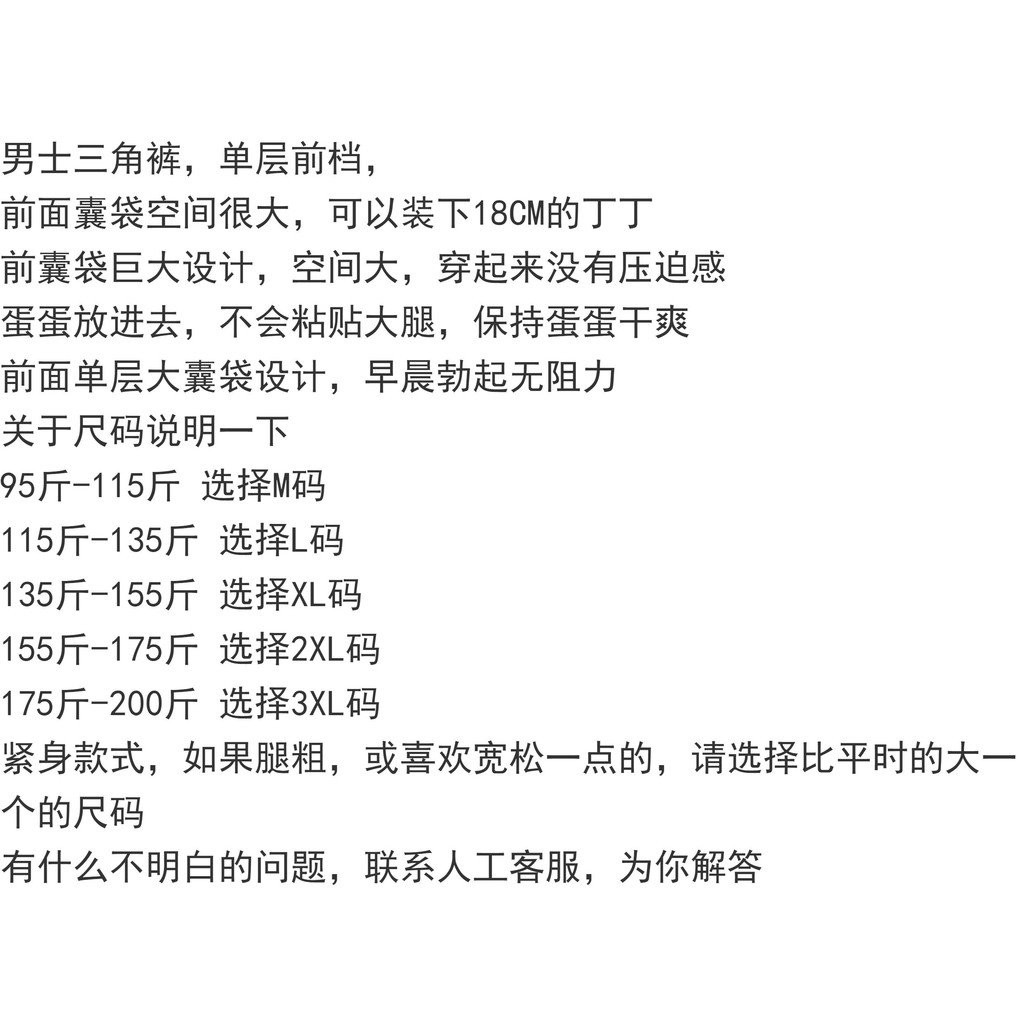 男士三角裤，单层前档，
前面囊袋空间很大，可以装下18CM的丁丁
前囊袋巨大设计，空间大，穿起来没有压迫感
蛋蛋放进去，不会粘贴大腿，保持蛋蛋干爽
前面单层大囊袋设计，早晨勃起无阻力
关于尺码说明一下
95斤-115斤 选择M码
115斤-135斤 选择L码
135斤-155斤 选择XL码
155斤-175斤 选择2XL码
175斤-200斤 选择3XL码
紧身款式，如果腿粗，或喜欢宽松一点的，请选择比平时的大一个的尺码
有什么不明白的问题，联系人工客服，为你解答